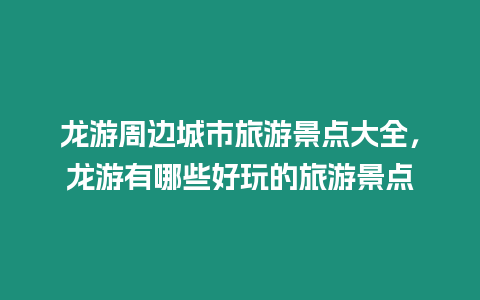 龙游周边城市旅游景点大全，龙游有哪些好玩的旅游景点